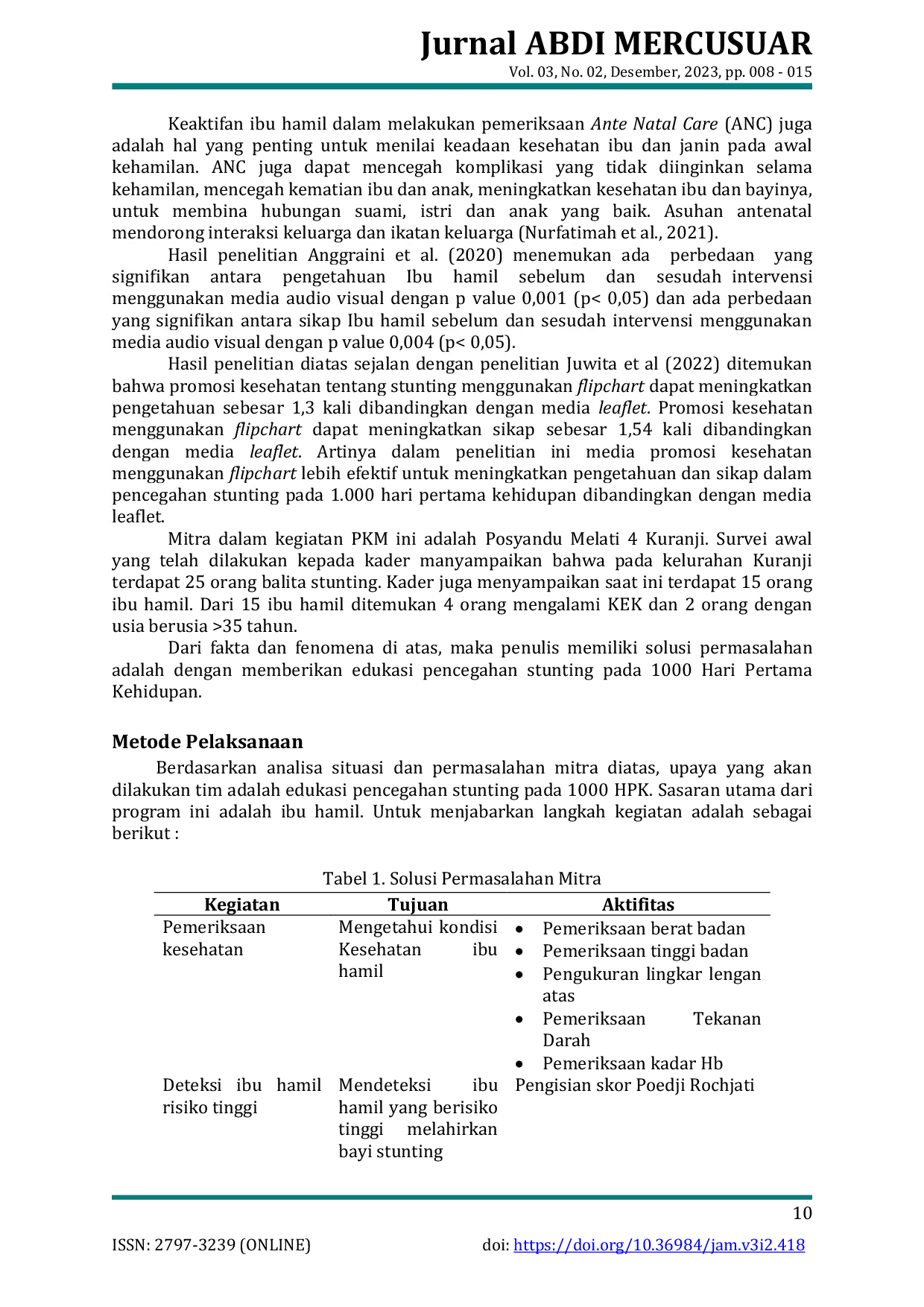 Jurnal ABDI MERCUSUAR
Vol. 03, No. 02, Desember, 2023, pp. 008 - 015

Keaktifan ibu hamil dalam melakukan pemeriksaan Ante Natal Care (ANC) juga adalah hal yang penting untuk menilai keadaan kesehatan ibu dan janin pada awal kehamilan. ANC juga dapat mencegah komplikasi yang tidak diinginkan selama kehamilan, mencegah kematian ibu dan anak, meningkatkan kesehatan ibu dan bayinya, untuk membina hubungan suami, istri dan anak yang baik. Asuhan antenatal mendorong interaksi keluarga dan ikatan keluarga (Nurfatimah et al., 2021).

Hasil penelitian Anggraini et al. (2020) menemukan ada perbedaan yang signifikan antara pengetahuan Ibu hamil sebelum dan sesudah intervensi menggunakan media audio visual dengan p value 0,001 (p< 0,05) dan ada perbedaan yang signifikan antara sikap Ibu hamil sebelum dan sesudah intervensi menggunakan media audio visual dengan p value 0,004 (p< 0,05).

Hasil penelitian diatas sejalan dengan penelitian Juwita et al (2022) ditemukan bahwa promosi kesehatan tentang stunting menggunakan flipchart dapat meningkatkan pengetahuan sebesar 1,3 kali dibandingkan dengan media leaflet. Promosi kesehatan menggunakan flipchart dapat meningkatkan sikap sebesar 1,54 kali dibandingkan dengan media leaflet. Artinya dalam penelitian ini media promosi kesehatan menggunakan flipchart lebih efektif untuk meningkatkan pengetahuan dan sikap dalam pencegahan stunting pada 1.000 hari pertama kehidupan dibandingkan dengan media leaflet.

Mitra dalam kegiatan PKM ini adalah Posyandu Melati 4 Kuranji. Survei awal yang telah dilakukan kepada kader manyampaikan bahwa pada kelurahan Kuranji terdapat 25 orang balita stunting. Kader juga menyampaikan saat ini terdapat 15 orang ibu hamil. Dari 15 ibu hamil ditemukan 4 orang mengalami KEK dan 2 orang dengan usia berusia >35 tahun.

Dari fakta dan fenomena di atas, maka penulis memiliki solusi permasalahan adalah dengan memberikan edukasi pencegahan stunting pada 1000 Hari Pertama Kehidupan.

Metode Pelaksanaan

Berdasarkan analisa situasi dan permasalahan mitra diatas, upaya yang akan dilakukan tim adalah edukasi pencegahan stunting pada 1000 HPK. Sasaran utama dari program ini adalah ibu hamil. Untuk menjabarkan langkah kegiatan adalah sebagai berikut :

Tabel 1. Solusi Permasalahan Mitra

| Kegiatan | Tujuan | Aktifitas |
|---|---|---|
| Pemeriksaan kesehatan | Mengetahui kondisi Kesehatan ibu hamil | • Pemeriksaan berat badan • Pemeriksaan tinggi badan • Pengukuran lingkar lengan atas • Pemeriksaan Tekanan Darah • Pemeriksaan kadar Hb |
| Deteksi ibu hamil risiko tinggi | Mendeteksi ibu hamil yang berisiko tinggi melahirkan bayi stunting | Pengisian skor Poedji Rochjati |

10

ISSN: 2797-3239 (ONLINE)
doi: https://doi.org/10.36984/jam.v3i2.418